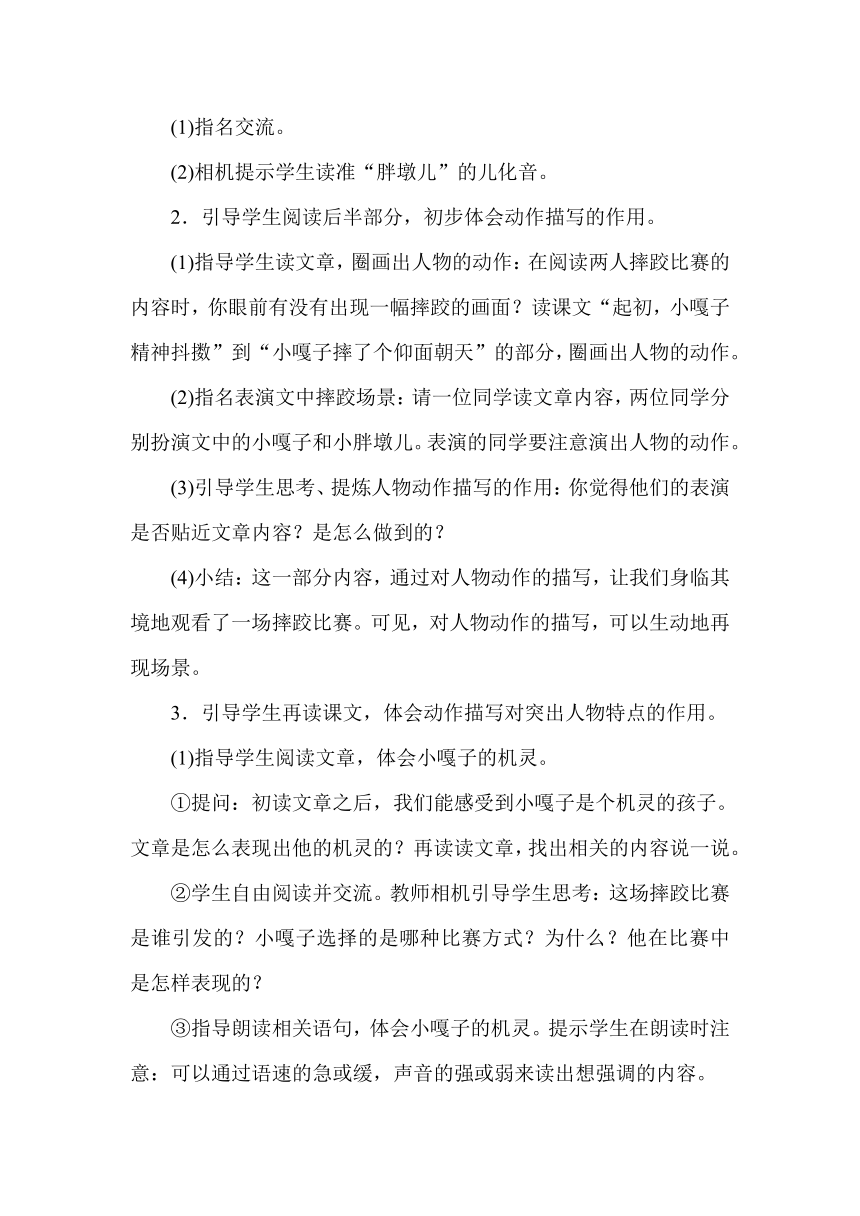 (1)指名交流。

(2)相机提示学生读准“胖墩儿”的儿化音。

2．引导学生阅读后半部分，初步体会动作描写的作用。

(1)指导学生读文章，圈画出人物的动作：在阅读两人摔跤比赛的内容时，你眼前有没有出现一幅摔跤的画面？读课文“起初，小嘎子精神抖擞”到“小嘎子摔了个仰面朝天”的部分，圈画出人物的动作。

(2)指名表演文中摔跤场景：请一位同学读文章内容，两位同学分别扮演文中的小嘎子和小胖墩儿。表演的同学要注意演出人物的动作。

(3)引导学生思考、提炼人物动作描写的作用：你觉得他们的表演是否贴近文章内容？是怎么做到的？

(4)小结：这一部分内容，通过对人物动作的描写，让我们身临其境地观看了一场摔跤比赛。可见，对人物动作的描写，可以生动地再现场景。

3．引导学生再读课文，体会动作描写对突出人物特点的作用。

(1)指导学生阅读文章，体会小嘎子的机灵。

①提问：初读文章之后，我们能感受到小嘎子是个机灵的孩子。文章是怎么表现出他的机灵的？再读读文章，找出相关的内容说一说。

②学生自由阅读并交流。教师相机引导学生思考：这场摔跤比赛是谁引发的？小嘎子选择的是哪种比赛方式？为什么？他在比赛中是怎样表现的？

③指导朗读相关语句，体会小嘎子的机灵。提示学生在朗读时注意：可以通过语速的急或缓，声音的强或弱来读出想强调的内容。